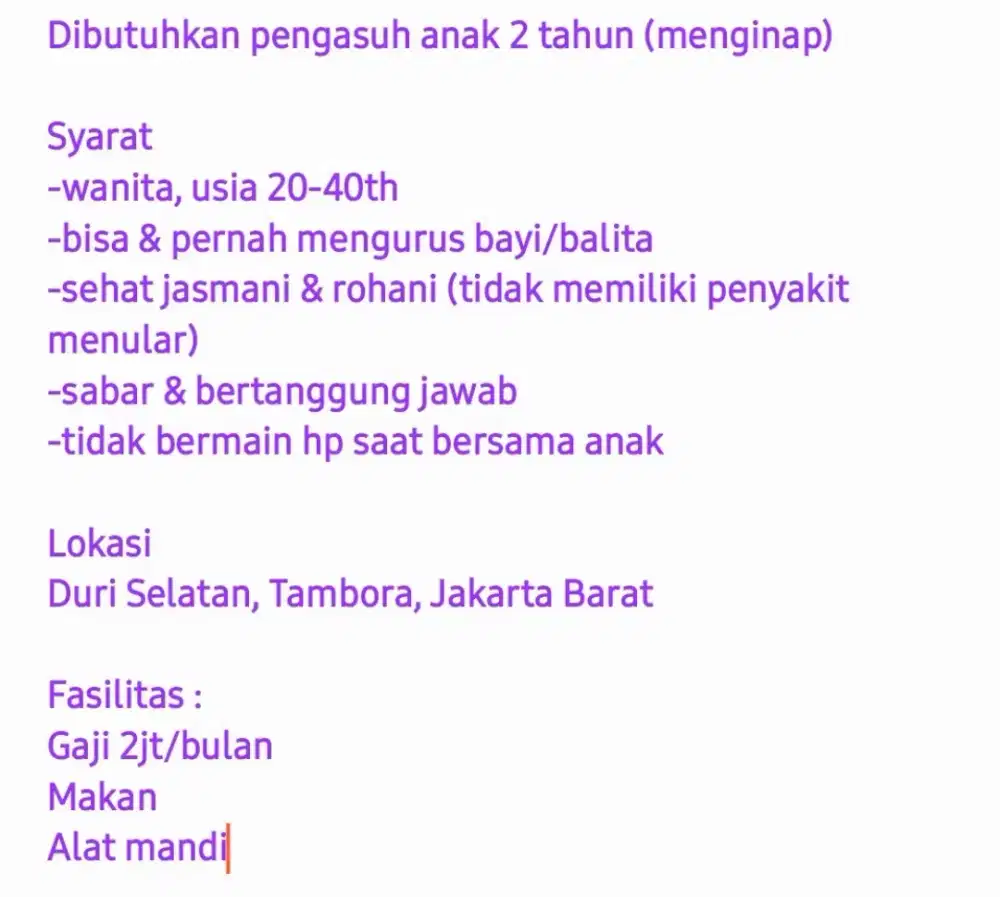 Dibutuhkan pengasuh anak 2 tahun (menginap)

Syarat
-wanita, usia 20-40th
-bisa & pernah mengurus bayi/balita
-sehat jasmani & rohani (tidak memiliki penyakit menular)
-sabar & bertanggung jawab
-tidak bermain hp saat bersama anak

Lokasi
Duri Selatan, Tambora, Jakarta Barat

Fasilitas :
Gaji 2jt/bulan
Makan
Alat mandi